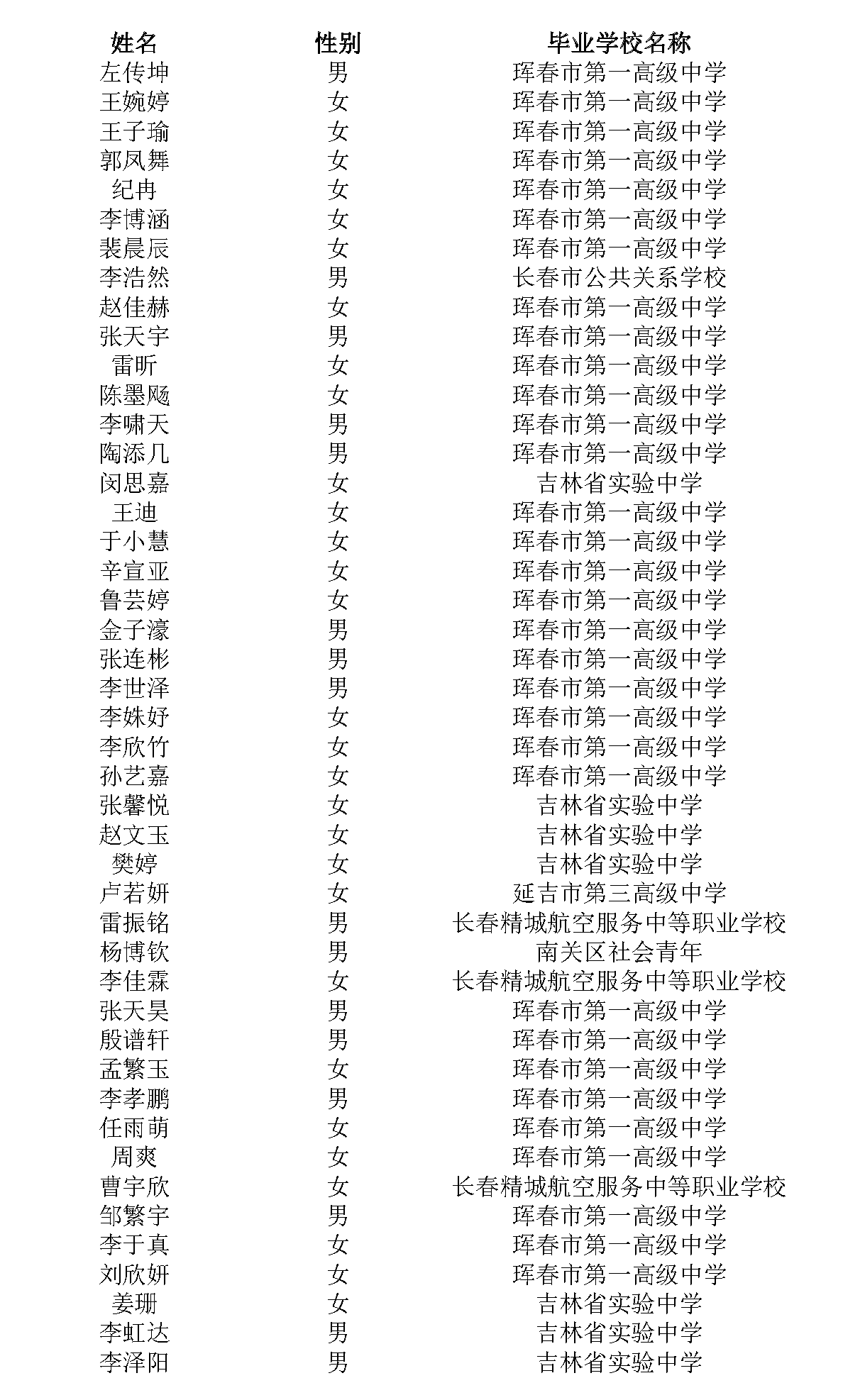 | 姓名 | 性别 | 毕业学校名称 |
|---|---|---|
| 左传坤 | 男 | 珲春市第一高级中学 |
| 王婉婷 | 女 | 珲春市第一高级中学 |
| 王子瑜 | 女 | 珲春市第一高级中学 |
| 郭凤舞 | 女 | 珲春市第一高级中学 |
| 纪冉 | 女 | 珲春市第一高级中学 |
| 李博涵 | 女 | 珲春市第一高级中学 |
| 裴晨辰 | 女 | 珲春市第一高级中学 |
| 李浩然 | 男 | 长春市公共关系学校 |
| 赵佳赫 | 女 | 珲春市第一高级中学 |
| 张天宇 | 男 | 珲春市第一高级中学 |
| 雷昕 | 女 | 珲春市第一高级中学 |
| 陈墨飏 | 女 | 珲春市第一高级中学 |
| 李啸天 | 男 | 珲春市第一高级中学 |
| 陶添几 | 男 | 珲春市第一高级中学 |
| 闵思嘉 | 女 | 吉林省实验中学 |
| 王迪 | 女 | 珲春市第一高级中学 |
| 于小慧 | 女 | 珲春市第一高级中学 |
| 辛宣亚 | 女 | 珲春市第一高级中学 |
| 鲁芸婷 | 女 | 珲春市第一高级中学 |
| 金子濠 | 男 | 珲春市第一高级中学 |
| 张连彬 | 男 | 珲春市第一高级中学 |
| 李世泽 | 男 | 珲春市第一高级中学 |
| 李姝妤 | 女 | 珲春市第一高级中学 |
| 李欣竹 | 女 | 珲春市第一高级中学 |
| 孙艺嘉 | 女 | 珲春市第一高级中学 |
| 张馨悦 | 女 | 吉林省实验中学 |
| 赵文玉 | 女 | 吉林省实验中学 |
| 樊婷 | 女 | 吉林省实验中学 |
| 卢若妍 | 女 | 延吉市第三高级中学 |
| 雷振铭 | 男 | 长春精城航空服务中等职业学校 |
| 杨博钦 | 男 | 南关区社会青年 |
| 李佳霖 | 女 | 长春精城航空服务中等职业学校 |
| 张天昊 | 男 | 珲春市第一高级中学 |
| 殷谱轩 | 男 | 珲春市第一高级中学 |
| 孟繁玉 | 女 | 珲春市第一高级中学 |
| 李孝鹏 | 男 | 珲春市第一高级中学 |
| 任雨萌 | 女 | 珲春市第一高级中学 |
| 周爽 | 女 | 珲春市第一高级中学 |
| 曹宇欣 | 女 | 长春精城航空服务中等职业学校 |
| 邹繁宇 | 男 | 珲春市第一高级中学 |
| 李于真 | 女 | 珲春市第一高级中学 |
| 刘欣妍 | 女 | 珲春市第一高级中学 |
| 姜珊 | 女 | 吉林省实验中学 |
| 李虹达 | 男 | 吉林省实验中学 |
| 李泽阳 | 男 | 吉林省实验中学 |